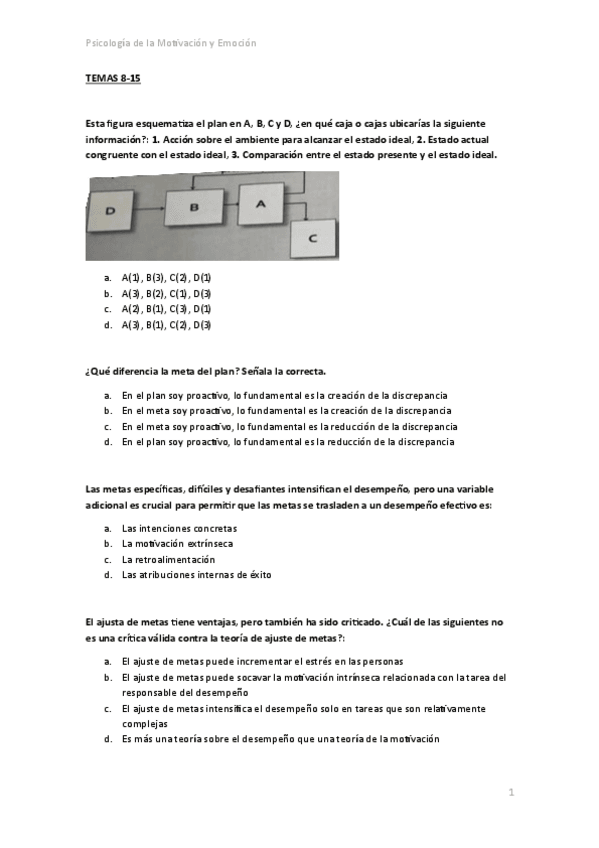 Psicología de la Motivación y Emoción

TEMAS 8-15

Esta figura esquematiza el plan en A, B, C y D, ¿en qué caja o cajas ubicarías la siguiente información?: 1. Acción sobre el ambiente para alcanzar el estado ideal, 2. Estado actual congruente con el estado ideal, 3. Comparación entre el estado presente y el estado ideal.

D

B

A

C

a. A(1), B(3), C(2), D(1)
b. A(3), B(2), C(1), D(3)
c. A(2), B(1), C(3), D(1)
d. A(3), B(1), C(2), D(3)

¿Qué diferencia la meta del plan? Señala la correcta.

a. En el plan soy proactivo, lo fundamental es la creación de la discrepancia
b. En el meta soy proactivo, lo fundamental es la creación de la discrepancia
c. En el meta soy proactivo, lo fundamental es la reducción de la discrepancia
d. En el plan soy proactivo, lo fundamental es la reducción de la discrepancia

Las metas específicas, difíciles y desafiantes intensifican el desempeño, pero una variable adicional es crucial para permitir que las metas se trasladen a un desempeño efectivo es:

a. Las intenciones concretas
b. La motivación extrínseca
c. La retroalimentación
d. Las atribuciones internas de éxito

El ajusta de metas tiene ventajas, pero también ha sido criticado. ¿Cuál de las siguientes no es una crítica válida contra la teoría de ajuste de metas?:

a. El ajuste de metas puede incrementar el estrés en las personas
b. El ajuste de metas puede socavar la motivación intrínseca relacionada con la tarea del responsable del desempeño
c. El ajuste de metas intensifica el desempeño solo en tareas que son relativamente complejas
d. Es más una teoría sobre el desempeño que una teoría de la motivación

1